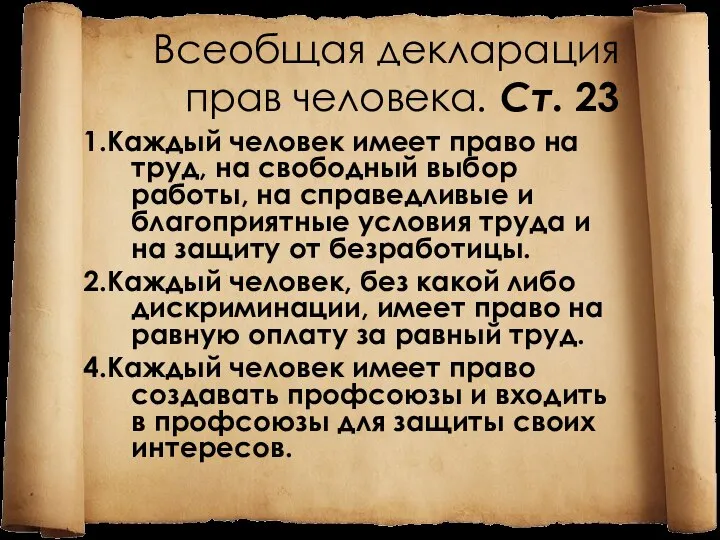 Всеобщая декларация прав человека. Ст. 23

1.Каждый человек имеет право на труд, на свободный выбор работы, на справедливые и благоприятные условия труда и на защиту от безработицы.

2.Каждый человек, без какой либо дискриминации, имеет право на равную оплату за равный труд.

4.Каждый человек имеет право создавать профсоюзы и входить в профсоюзы для защиты своих интересов.